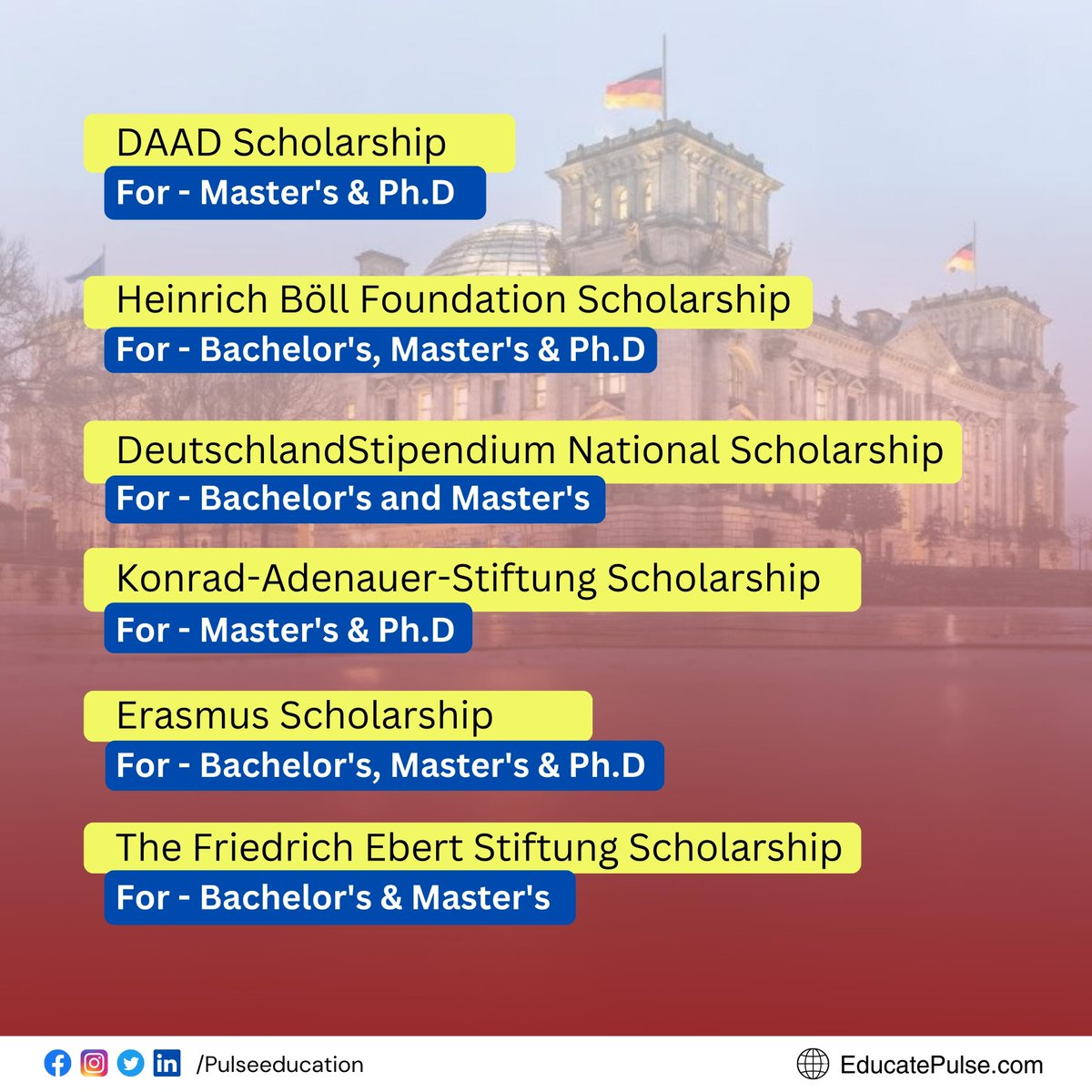 DAAD Scholarship
For - Master's & Ph.D

Heinrich Böll Foundation Scholarship
For - Bachelor's, Master's & Ph.D

DeutschlandStipendium National Scholarship
For - Bachelor's and Master's

Konrad-Adenauer-Stiftung Scholarship
For - Master's & Ph.D

Erasmus Scholarship
For - Bachelor's, Master's & Ph.D

The Friedrich Ebert Stiftung Scholarship
For - Bachelor's & Master's

/Pulseeducation

EducatePulse.com